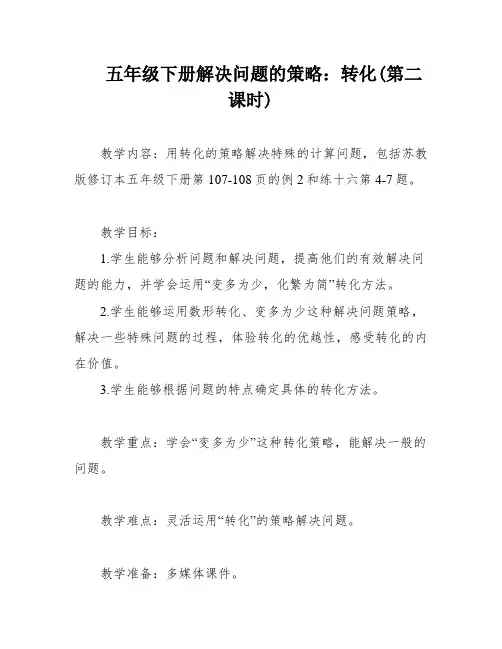 五年级下册解决问题的策略：转化(第二课时)

教学内容：用转化的策略解决特殊的计算问题，包括苏教版修订本五年级下册第 107-108 页的例 2 和练十六第 4-7 题。

教学目标：

1.学生能够分析问题和解决问题，提高他们的有效解决问题的能力，并学会运用“变多为少，化繁为简”转化方法。

2.学生能够运用数形转化、变多为少这种解决问题策略，解决一些特殊问题的过程，体验转化的优越性，感受转化的内在价值。

3.学生能够根据问题的特点确定具体的转化方法。

教学重点：学会“变多为少”这种转化策略，能解决一般的问题。

教学难点：灵活运用“转化”的策略解决问题。

教学准备：多媒体课件。